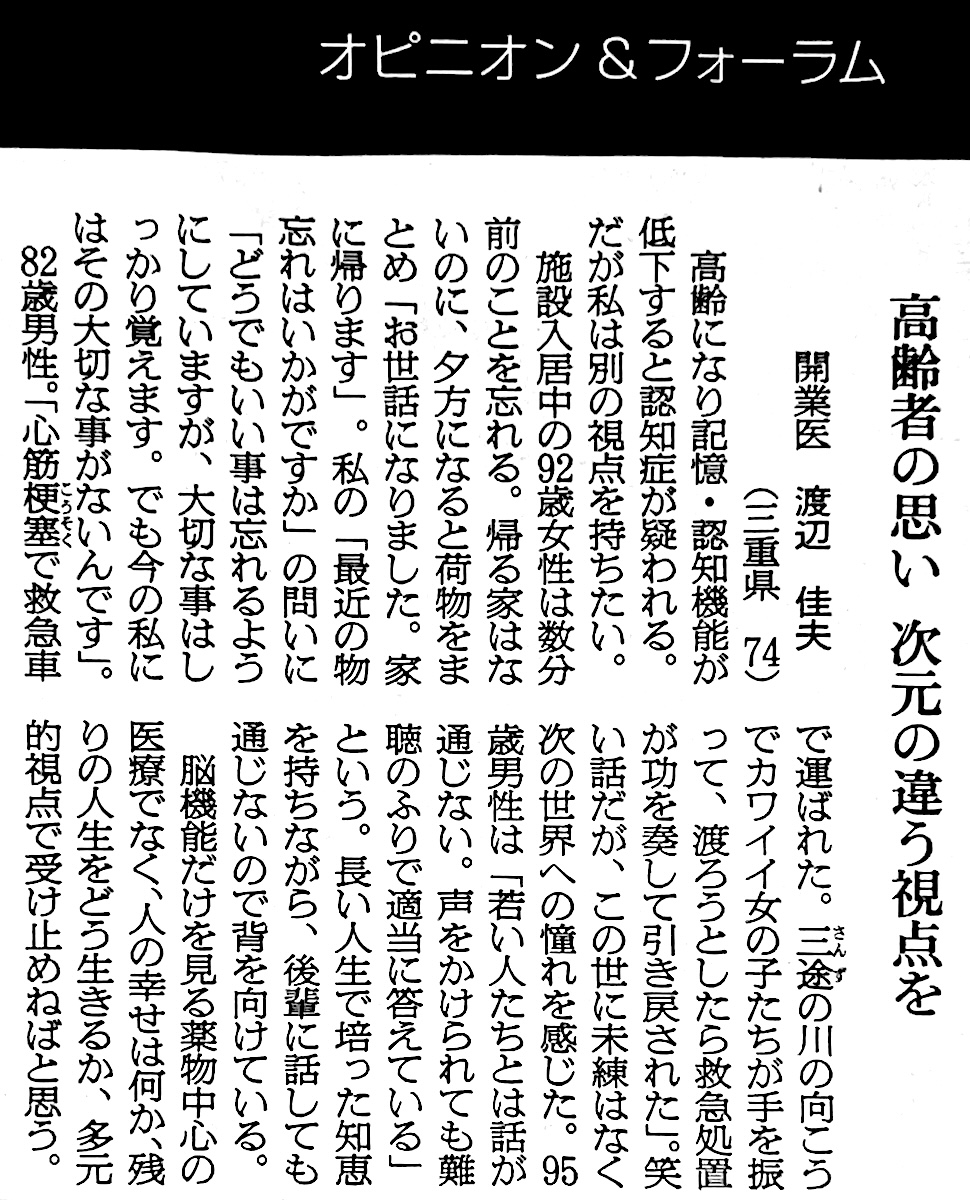 オピニオン＆フォーラム

高齢者の思い　次元の違う視点を

開業医　渡辺　佳夫
（三重県　74）

高齢になり記憶・認知機能が低下すると認知症が疑われる。だが私は別の視点を持ちたい。

施設入居中の92歳女性は数分前のことを忘れる。帰る家はないのに、夕方になると荷物をまとめ「お世話になりました。家に帰ります」。私の「最近の物忘れはいかがですか」の問いに「どうでもいい事は忘れるようにしていますが、大切な事はしっかり覚えます。でも今の私にはその大切な事がないんです」。

82歳男性。「心筋梗塞で救急車で運ばれた。三途の川の向こうでカワイイ女の子たちが手を振って、渡ろうとしたら救急処置が功を奏して引き戻された」。笑い話だが、この世に未練はなく次の世界への憧れを感じた。95歳男性は「若い人たちとは話が通じない。声をかけられても難聴のふりで適当に答えている」という。長い人生で培った知恵を持ちながら、後輩に話しても通じないので背を向けている。

脳機能だけを見る薬物中心の医療でなく、人の幸せは何か、残りの人生をどう生きるか、多元的視点で受け止めねばと思う。